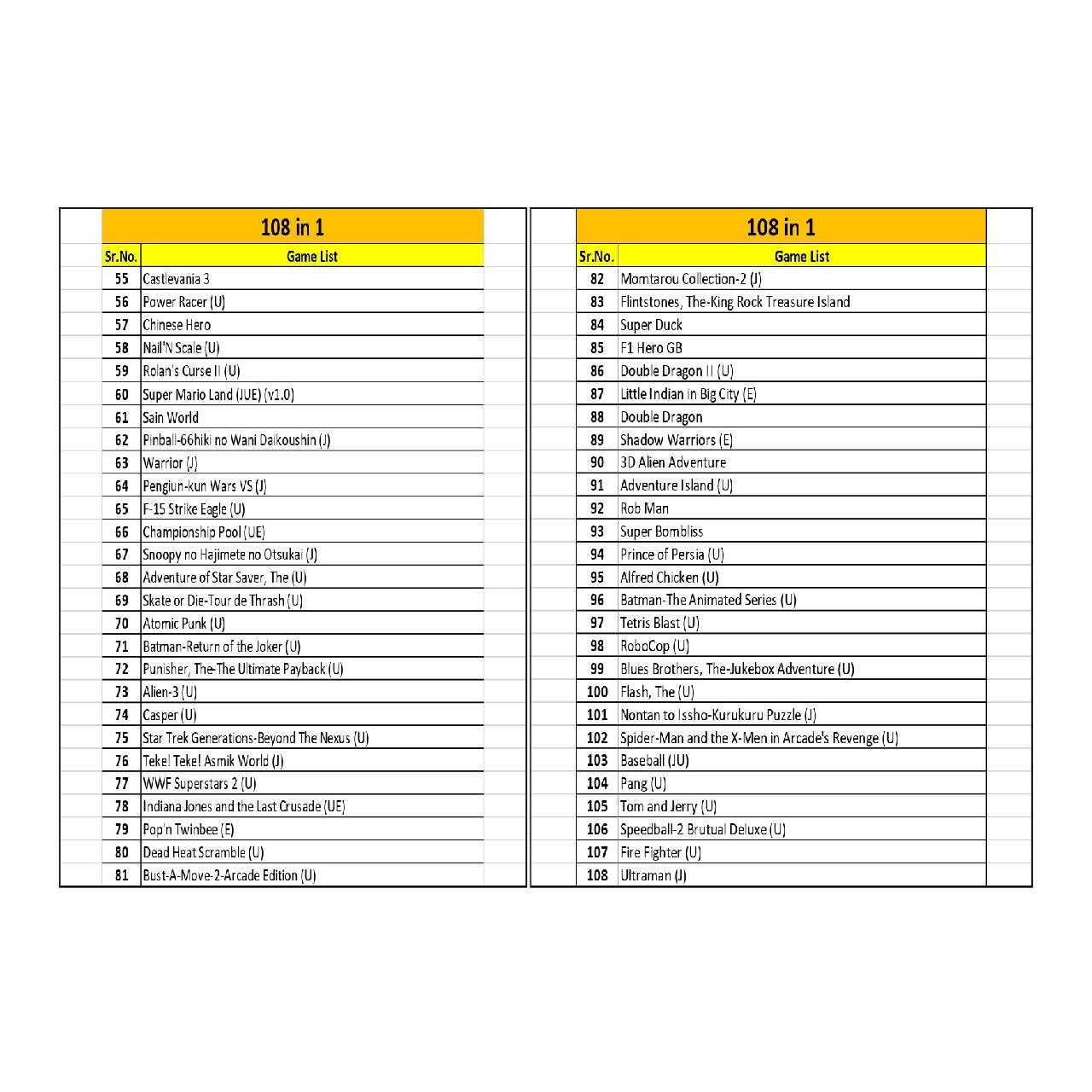 108 in 1

| Sr.No. | Game List |
|---|---|
| 55 | Castlevania 3 |
| 56 | Power Racer (U) |
| 57 | Chinese Hero |
| 58 | Nail'N Scale (U) |
| 59 | Rolan's Curse II (U) |
| 60 | Super Mario Land (JUE) (v1.0) |
| 61 | Sain World |
| 62 | Pinball-66hiki no Wani Daikoushin (J) |
| 63 | Warrior (J) |
| 64 | Pengiun-kun Wars VS (J) |
| 65 | F-15 Strike Eagle (U) |
| 66 | Championship Pool (UE) |
| 67 | Snoopy no Hajimete no Otsukai (J) |
| 68 | Adventure of Star Saver, The (U) |
| 69 | Skate or Die-Tour de Thrash (U) |
| 70 | Atomic Punk (U) |
| 71 | Batman-Return of the Joker (U) |
| 72 | Punisher, The-The Ultimate Payback (U) |
| 73 | Alien-3 (U) |
| 74 | Casper (U) |
| 75 | Star Trek Generations-Beyond The Nexus (U) |
| 76 | Teke! Teke! Asmik World (J) |
| 77 | WWF Superstars 2 (U) |
| 78 | Indiana Jones and the Last Crusade (UE) |
| 79 | Pop'n Twinbee (E) |
| 80 | Dead Heat Scramble (U) |
| 81 | Bust-A-Move-2-Arcade Edition (U) |

108 in 1

| Sr.No. | Game List |
|---|---|
| 82 | Momtarou Collection-2 (J) |
| 83 | Flintstones, The-King Rock Treasure Island |
| 84 | Super Duck |
| 85 | F1 Hero GB |
| 86 | Double Dragon II (U) |
| 87 | Little Indian in Big City (E) |
| 88 | Double Dragon |
| 89 | Shadow Warriors (E) |
| 90 | 3D Alien Adventure |
| 91 | Adventure Island (U) |
| 92 | Rob Man |
| 93 | Super Bombliss |
| 94 | Prince of Persia (U) |
| 95 | Alfred Chicken (U) |
| 96 | Batman-The Animated Series (U) |
| 97 | Tetris Blast (U) |
| 98 | RoboCop (U) |
| 99 | Blues Brothers, The-Jukebox Adventure (U) |
| 100 | Flash, The (U) |
| 101 | Nontan to Issho-Kurukuru Puzzle (J) |
| 102 | Spider-Man and the X-Men in Arcade's Revenge (U) |
| 103 | Baseball (JU) |
| 104 | Pang (U) |
| 105 | Tom and Jerry (U) |
| 106 | Speedball-2 Brutual Deluxe (U) |
| 107 | Fire Fighter (U) |
| 108 | Ultraman (J) |